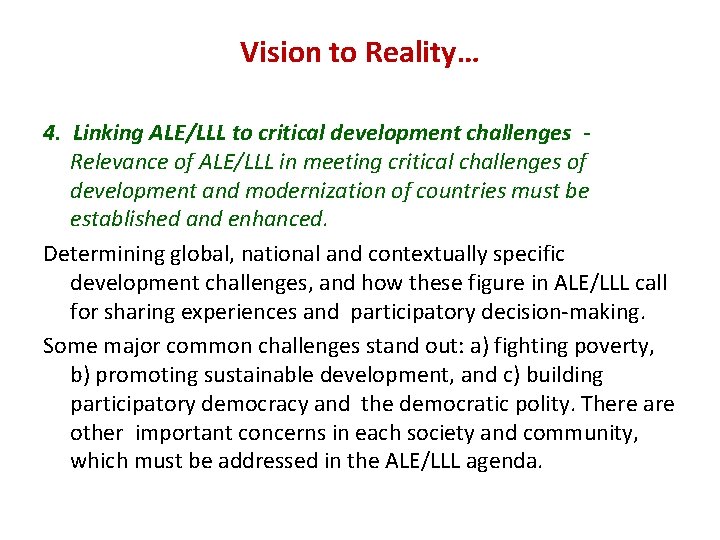 Vision to Reality…

4. Linking ALE/LLL to critical development challenges - Relevance of ALE/LLL in meeting critical challenges of development and modernization of countries must be established and enhanced.

Determining global, national and contextually specific development challenges, and how these figure in ALE/LLL call for sharing experiences and participatory decision-making.

Some major common challenges stand out: a) fighting poverty, b) promoting sustainable development, and c) building participatory democracy and the democratic polity. There are other important concerns in each society and community, which must be addressed in the ALE/LLL agenda.